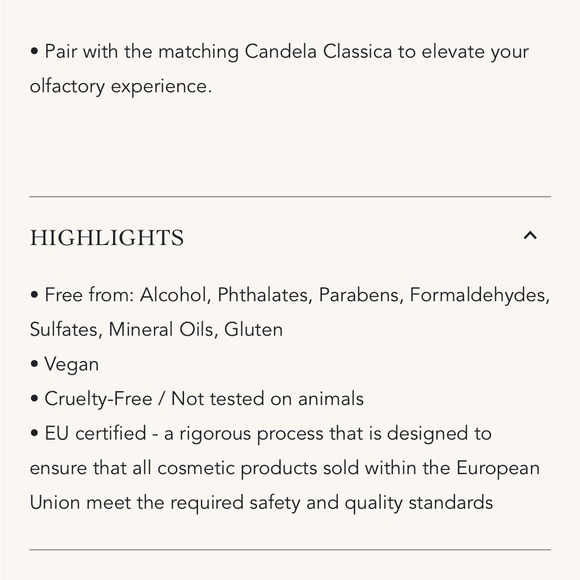 • Pair with the matching Candela Classica to elevate your olfactory experience.

HIGHLIGHTS

• Free from: Alcohol, Phthalates, Parabens, Formaldehydes, Sulfates, Mineral Oils, Gluten
• Vegan
• Cruelty-Free / Not tested on animals
• EU certified - a rigorous process that is designed to ensure that all cosmetic products sold within the European Union meet the required safety and quality standards